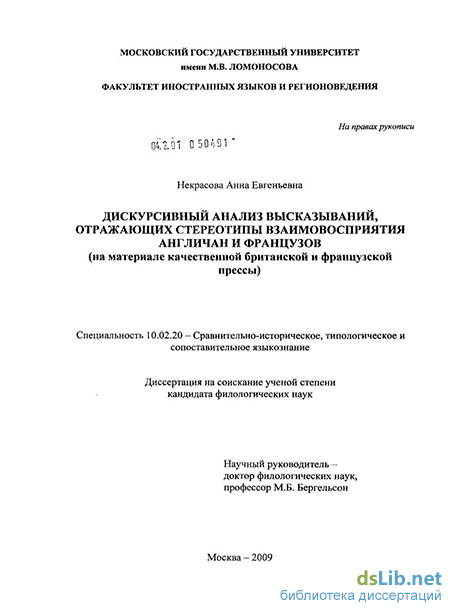 МОСКОВСКИЙ ГОСУДАРСТВЕННЫЙ УНИВЕРСИТЕТ
имени М.В. ЛОМОНОСОВА

ФАКУЛЬТЕТ ИНОСТРАННЫХ ЯЗЫКОВ И РЕГИОНОВЕДЕНИЯ

На правах рукописи

04.2.01 0 50491

Некрасова Анна Евгеньевна

ДИСКУРСИВНЫЙ АНАЛИЗ ВЫСКАЗЫВАНИЙ, ОТРАЖАЮЩИХ СТЕРЕОТИПЫ ВЗАИМОВОСПРИЯТИЯ АНГЛИЧАН И ФРАНЦУЗОВ
(на материале качественной британской и французской прессы)

Специальность 10.02.20 – Сравнительно-историческое, типологическое и сопоставительное языкознание

Диссертация на соискание ученой степени кандидата филологических наук

Научный руководитель – доктор филологических наук, профессор М.Б. Бергельсон

Москва – 2009

dsLib.net
библиотека диссертаций